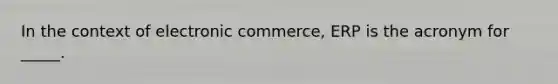 In the context of electronic commerce, ERP is the acronym for _____.